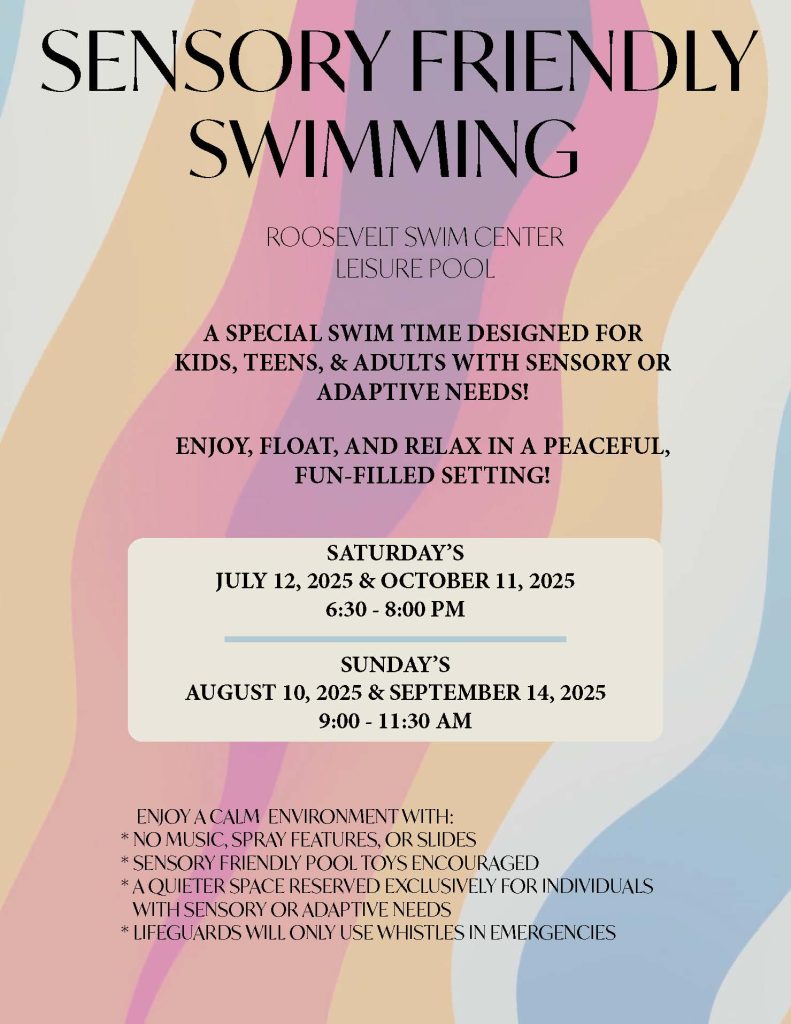 SENSORY FRIENDLY SWIMMING

ROOSEVELT SWIM CENTER
LEISURE POOL

A SPECIAL SWIM TIME DESIGNED FOR KIDS, TEENS, & ADULTS WITH SENSORY OR ADAPTIVE NEEDS!

ENJOY, FLOAT, AND RELAX IN A PEACEFUL, FUN-FILLED SETTING!

SATURDAY'S
JULY 12, 2025 & OCTOBER 11, 2025
6:30 - 8:00 PM

SUNDAY'S
AUGUST 10, 2025 & SEPTEMBER 14, 2025
9:00 - 11:30 AM

ENJOY A CALM ENVIRONMENT WITH:
* NO MUSIC, SPRAY FEATURES, OR SLIDES
* SENSORY FRIENDLY POOL TOYS ENCOURAGED
* A QUIETER SPACE RESERVED EXCLUSIVELY FOR INDIVIDUALS WITH SENSORY OR ADAPTIVE NEEDS
* LIFEGUARDS WILL ONLY USE WHISTLES IN EMERGENCIES